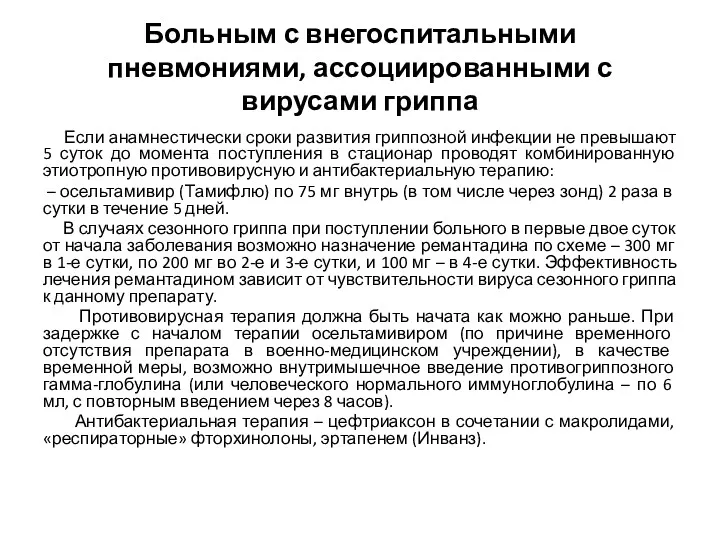 Больным с внегоспитальными пневмониями, ассоциированными с вирусами гриппа

Если анамнестически сроки развития гриппозной инфекции не превышают 5 суток до момента поступления в стационар проводят комбинированную этиотропную противовирусную и антибактериальную терапию:

– осельтамивир (Тамифлю) по 75 мг внутрь (в том числе через зонд) 2 раза в сутки в течение 5 дней.

В случаях сезонного гриппа при поступлении больного в первые двое суток от начала заболевания возможно назначение ремантадина по схеме – 300 мг в 1-е сутки, по 200 мг во 2-е и 3-е сутки, и 100 мг – в 4-е сутки. Эффективность лечения ремантадином зависит от чувствительности вируса сезонного гриппа к данному препарату.

Противовирусная терапия должна быть начата как можно раньше. При задержке с началом терапии осельтамивиром (по причине временного отсутствия препарата в военно-медицинском учреждении), в качестве временной меры, возможно внутримышечное введение противогриппозного гамма-глобулина (или человеческого нормального иммуноглобулина – по 6 мл, с повторным введением через 8 часов).

Антибактериальная терапия – цефтриаксон в сочетании с макролидами, «респираторные» фторхинолоны, эртапенем (Инванз).